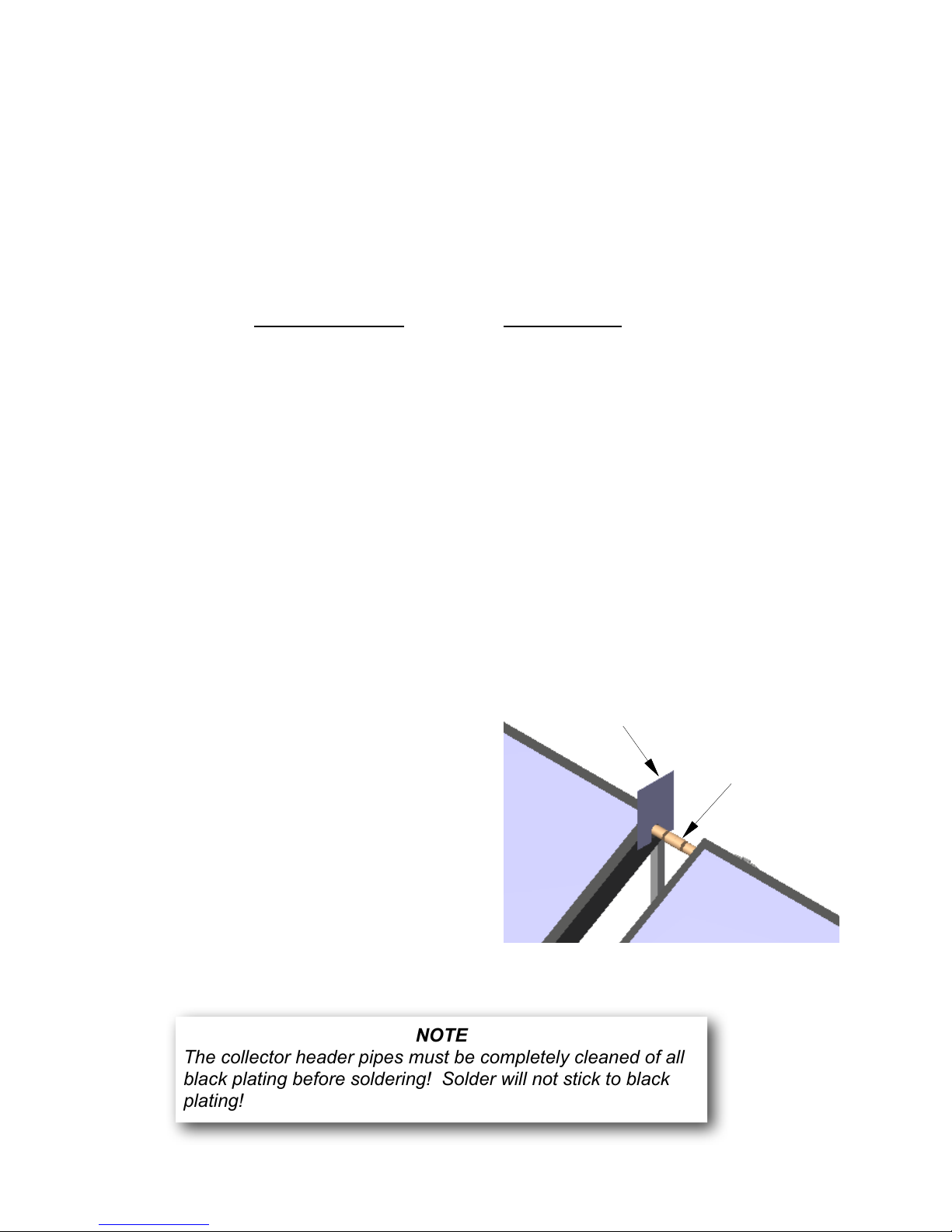 NOTE
The collector header pipes must be completely cleaned of all black plating before soldering!  Solder will not stick to black plating!